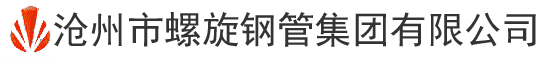 沧州市螺旋钢管集团有限公司